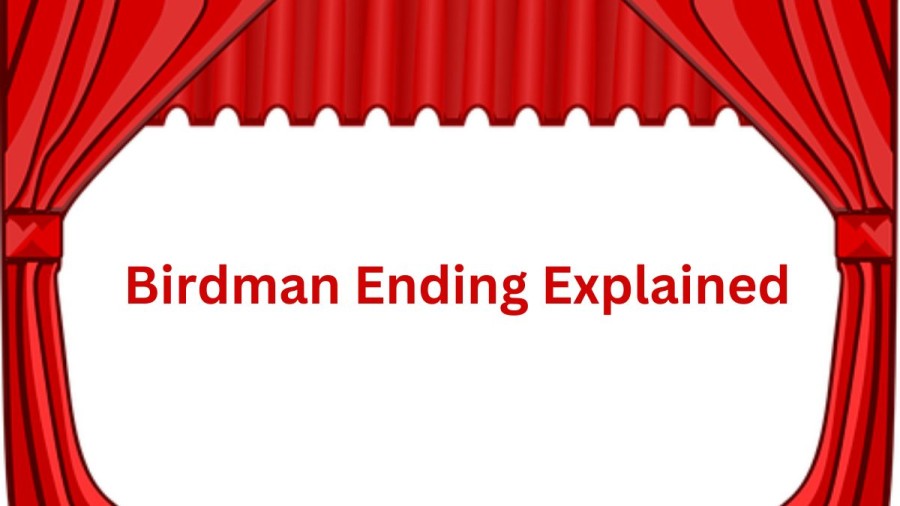 Birdman Ending Explained